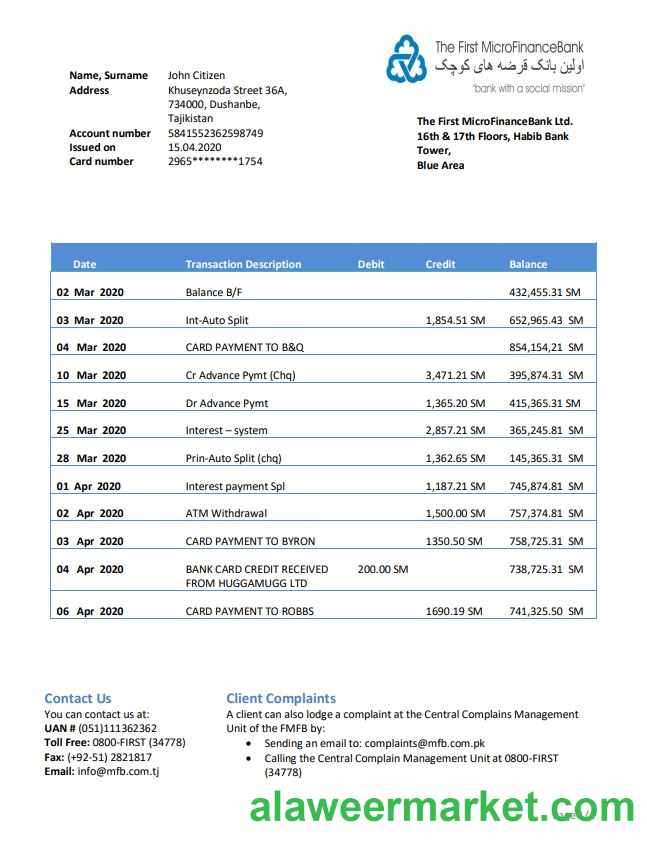 The First MicroFinanceBank
اولین بانک قرضه های کوچک
"bank with a social mission"

Name, Surname John Citizen
Address Khuseynzoda Street 36A, 734000, Dushanbe, Tajikistan
Account number 5841552362598749
Issued on 15.04.2020
Card number 2965********1754

The First MicroFinanceBank Ltd.
16th & 17th Floors, Habib Bank Tower,
Blue Area

| Date | Transaction Description | Debit | Credit | Balance |
|---|---|---|---|---|
| 02 Mar 2020 | Balance B/F | | | 432,455.31 SM |
| 03 Mar 2020 | Int-Auto Split | | 1,854.51 SM | 652,965.43 SM |
| 04 Mar 2020 | CARD PAYMENT TO B&Q | | | 854,154,21 SM |
| 10 Mar 2020 | Cr Advance Pymt (Chq) | | 3,471.21 SM | 395,874.31 SM |
| 15 Mar 2020 | Dr Advance Pymt | | 1,365.20 SM | 415,365.31 SM |
| 25 Mar 2020 | Interest – system | | 2,857.21 SM | 365,245.81 SM |
| 28 Mar 2020 | Prin-Auto Split (chq) | | 1,362.65 SM | 145,365.31 SM |
| 01 Apr 2020 | Interest payment Spl | | 1,187.21 SM | 745,874.81 SM |
| 02 Apr 2020 | ATM Withdrawal | | 1,500.00 SM | 757,374.81 SM |
| 03 Apr 2020 | CARD PAYMENT TO BYRON | | 1350.50 SM | 758,725.31 SM |
| 04 Apr 2020 | BANK CARD CREDIT RECEIVED FROM HUGGAMUGG LTD | 200.00 SM | | 738,725.31 SM |
| 06 Apr 2020 | CARD PAYMENT TO ROBBS | | 1690.19 SM | 741,325.50 SM |

Contact Us
You can contact us at:
UAN # (051)111362362
Toll Free: 0800-FIRST (34778)
Fax: (+92-51) 2821817
Email: info@mfb.com.tj

Client Complaints
A client can also lodge a complaint at the Central Complains Management Unit of the FMFB by:
• Sending an email to: complaints@mfb.com.pk
• Calling the Central Complain Management Unit at 0800-FIRST (34778)

alaweermarket.com